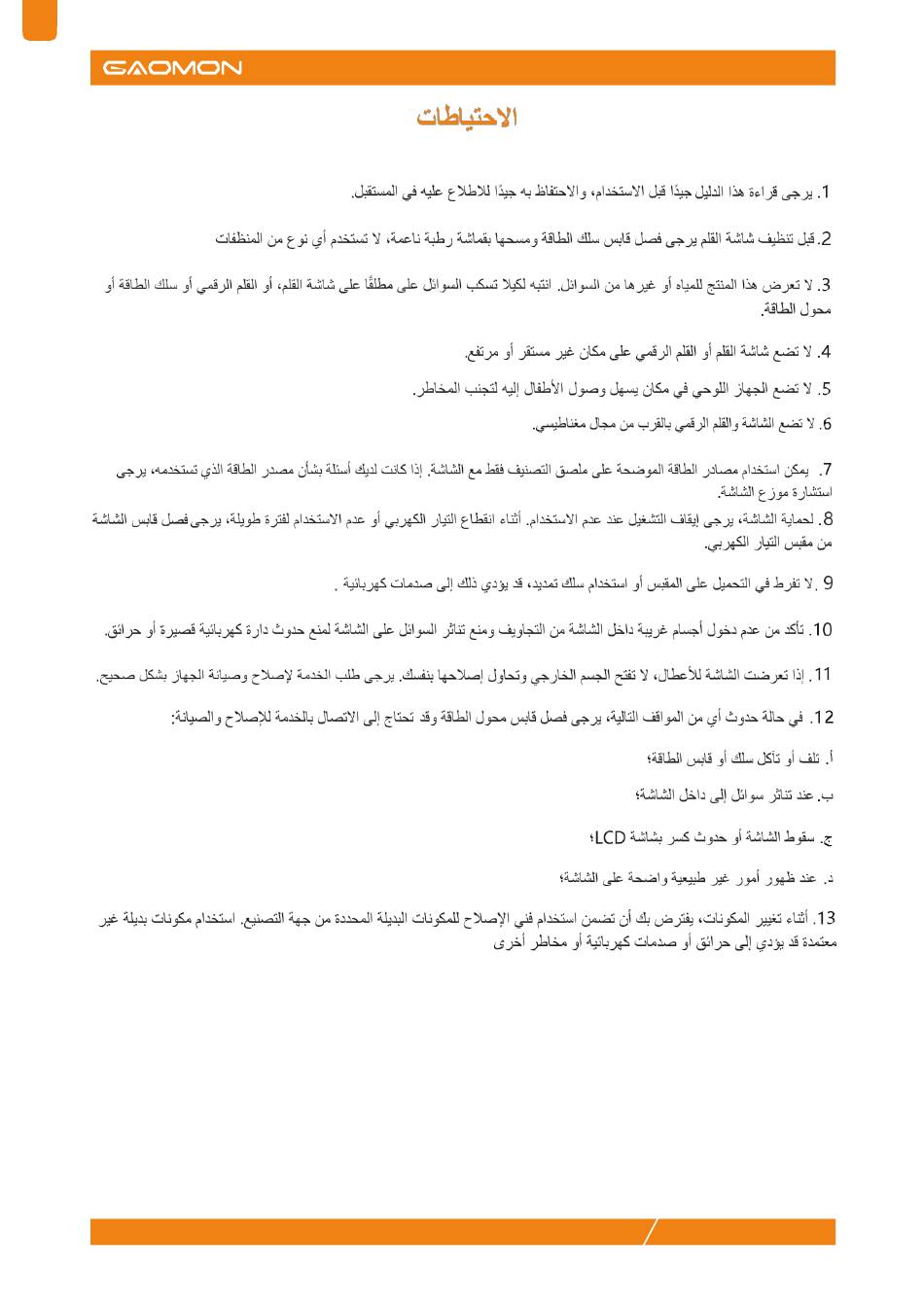 GAOMON

الاحتياطات

1. يرجى قراءة هذا الدليل جيدًا قبل الاستخدام، والاحتفاظ به جيدًا للاطلاع عليه في المستقبل.

2. قبل تنظيف شاشة القلم يرجى فصل قابس سلك الطاقة ومسحها بقماشة رطبة ناعمة، لا تستخدم أي نوع من المنظفات

3. لا تعرض هذا المنتج للمياه أو غيرها من السوائل. انتبه لكيلا تسكب السوائل على مطلقًا على شاشة القلم، أو القلم الرقمي أو سلك الطاقة أو محول الطاقة.

4. لا تضع شاشة القلم أو القلم الرقمي على مكان غير مستقر أو مرتفع.

5. لا تضع الجهاز اللوحي في مكان يسهل وصول الأطفال إليه لتجنب المخاطر.

6. لا تضع الشاشة والقلم الرقمي بالقرب من مجال مغناطيسي.

7. يمكن استخدام مصادر الطاقة الموضحة على ملصق التصنيف فقط مع الشاشة. إذا كانت لديك أسئلة بشأن مصدر الطاقة الذي تستخدمه، يرجى استشارة موزع الشاشة.

8. لحماية الشاشة، يرجى إيقاف التشغيل عند عدم الاستخدام. أثناء انقطاع التيار الكهربي أو عدم الاستخدام لفترة طويلة، يرجى فصل قابس الشاشة من مقبس التيار الكهربي.

9 . لا تفرط في التحميل على المقبس أو استخدام سلك تمديد، قد يؤدي ذلك إلى صدمات كهربائية .

10. تأكد من عدم دخول أجسام غريبة داخل الشاشة من التجاويف ومنع تناثر السوائل على الشاشة لمنع حدوث دارة كهربائية قصيرة أو حرائق.

11. إذا تعرضت الشاشة للأعطال، لا تفتح الجسم الخارجي وتحاول إصلاحها بنفسك. يرجى طلب الخدمة لإصلاح وصيانة الجهاز بشكل صحيح.

12. في حالة حدوث أي من المواقف التالية، يرجى فصل قابس محول الطاقة وقد تحتاج إلى الاتصال بالخدمة للإصلاح والصيانة:

أ. تلف أو تآكل سلك أو قابس الطاقة؛

ب. عند تناثر سوائل إلى داخل الشاشة؛

ج. سقوط الشاشة أو حدوث كسر بشاشة LCD؛

د. عند ظهور أمور غير طبيعية واضحة على الشاشة؛

13. أثناء تغيير المكونات، يفترض بك أن تضمن استخدام فني الإصلاح للمكونات البديلة المحددة من جهة التصنيع. استخدام مكونات بديلة غير معتمدة قد يؤدي إلى حرائق أو صدمات كهربائية أو مخاطر أخرى